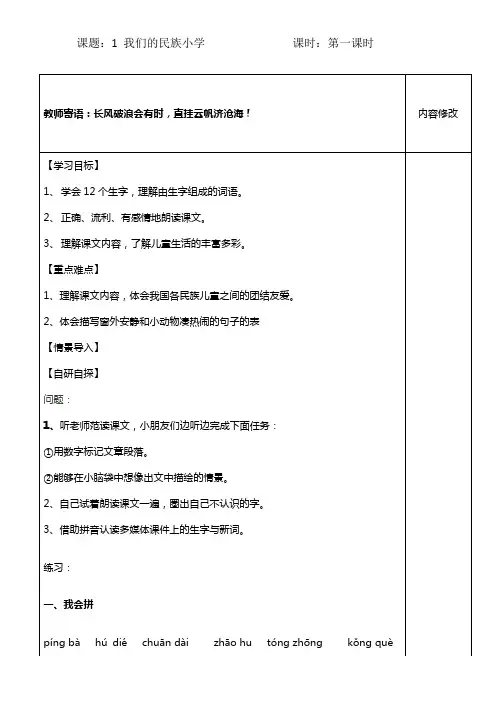 课题：1 我们的民族小学　　　　　　　　课时：第一课时

| 教师寄语：长风破浪会有时，直挂云帆济沧海！ | 内容修改 |
|---|---|
| 【学习目标】<br>1、学会 12 个生字，理解由生字组成的词语。<br>2、正确、流利、有感情地朗读课文。<br>3、理解课文内容，了解儿童生活的丰富多彩。<br>【重点难点】<br>1、理解课文内容，体会我国各民族儿童之间的团结友爱。<br>2、体会描写窗外安静和小动物凑热闹的句子的表<br>【情景导入】<br>【自研自探】<br>问题：<br>1、听老师范读课文，小朋友们边听边完成下面任务：<br>①用数字标记文章段落。<br>②能够在小脑袋中想像出文中描绘的情景。<br>2、自己试着朗读课文一遍，圈出自己不认识的字。<br>3、借助拼音认读多媒体课件上的生字与新词。<br>练习：<br>一、我会拼<br>píng bà　hú dié　chuān dài　zhāo hu　tóng zhōng　kǒng què | |